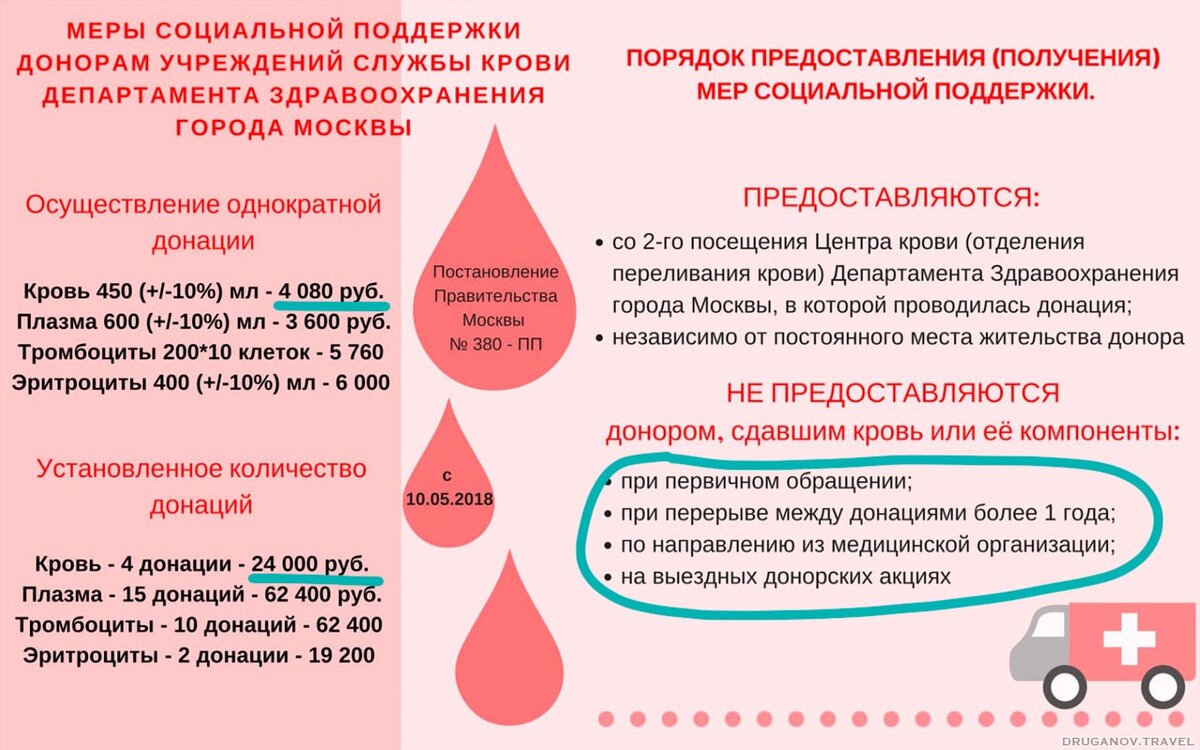 МЕРЫ СОЦИАЛЬНОЙ ПОДДЕРЖКИ ДОНОРАМ УЧРЕЖДЕНИЙ СЛУЖБЫ КРОВИ ДЕПАРТАМЕНТА ЗДРАВООХРАНЕНИЯ ГОРОДА МОСКВЫ

Осуществление однократной донации

Кровь 450 (+/-10%) мл - 4 080 руб.
Плазма 600 (+/-10%) мл - 3 600 руб.
Тромбоциты 200*10 клеток - 5 760
Эритроциты 400 (+/-10%) мл - 6 000

Установленное количество донаций

Кровь - 4 донации - 24 000 руб.
Плазма - 15 донаций - 62 400 руб.
Тромбоциты - 10 донаций - 62 400
Эритроциты - 2 донации - 19 200

Постановление Правительства Москвы № 380 - ПП

с 10.05.2018

ПОРЯДОК ПРЕДОСТАВЛЕНИЯ (ПОЛУЧЕНИЯ) МЕР СОЦИАЛЬНОЙ ПОДДЕРЖКИ.

ПРЕДОСТАВЛЯЮТСЯ:

• со 2-го посещения Центра крови (отделения переливания крови) Департамента Здравоохранения города Москвы, в которой проводилась донация;
• независимо от постоянного места жительства донора

НЕ ПРЕДОСТАВЛЯЮТСЯ
донором, сдавшим кровь или её компоненты:

• при первичном обращении;
• при перерыве между донациями более 1 года;
• по направлению из медицинской организации;
• на выездных донорских акциях

DRUGANOV.TRAVEL